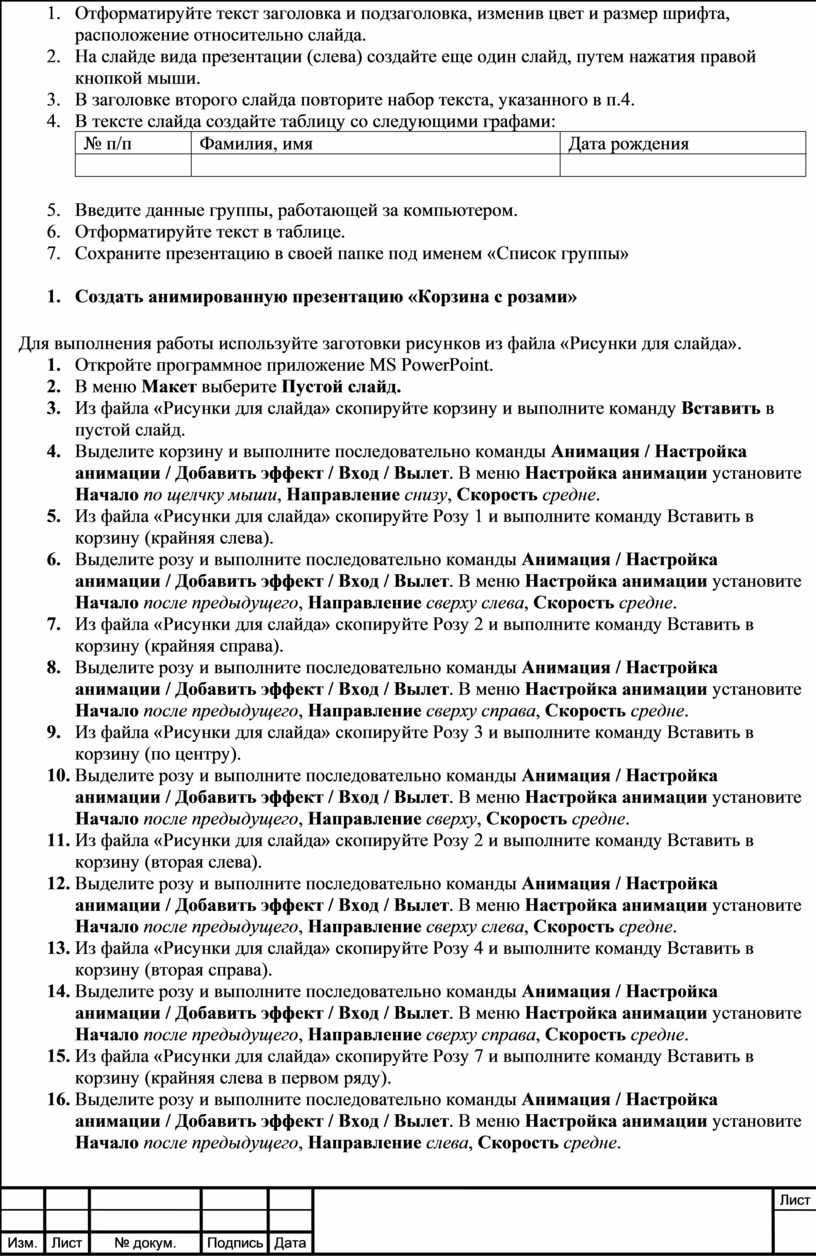 1. Отформатируйте текст заголовка и подзаголовка, изменив цвет и размер шрифта, расположение относительно слайда.
2. На слайде вида презентации (слева) создайте еще один слайд, путем нажатия правой кнопкой мыши.
3. В заголовке второго слайда повторите набор текста, указанного в п.4.
4. В тексте слайда создайте таблицу со следующими графами:

| № п/п | Фамилия, имя | Дата рождения |
|---|---|---|
| | | |

5. Введите данные группы, работающей за компьютером.
6. Отформатируйте текст в таблице.
7. Сохраните презентацию в своей папке под именем «Список группы»

1. Создать анимированную презентацию «Корзина с розами»

Для выполнения работы используйте заготовки рисунков из файла «Рисунки для слайда».
1. Откройте программное приложение MS PowerPoint.
2. В меню Макет выберите Пустой слайд.
3. Из файла «Рисунки для слайда» скопируйте корзину и выполните команду Вставить в пустой слайд.
4. Выделите корзину и выполните последовательно команды Анимация / Настройка анимации / Добавить эффект / Вход / Вылет. В меню Настройка анимации установите Начало по щелчку мыши, Направление снизу, Скорость средне.
5. Из файла «Рисунки для слайда» скопируйте Розу 1 и выполните команду Вставить в корзину (крайняя слева).
6. Выделите розу и выполните последовательно команды Анимация / Настройка анимации / Добавить эффект / Вход / Вылет. В меню Настройка анимации установите Начало после предыдущего, Направление сверху слева, Скорость средне.
7. Из файла «Рисунки для слайда» скопируйте Розу 2 и выполните команду Вставить в корзину (крайняя справа).
8. Выделите розу и выполните последовательно команды Анимация / Настройка анимации / Добавить эффект / Вход / Вылет. В меню Настройка анимации установите Начало после предыдущего, Направление сверху справа, Скорость средне.
9. Из файла «Рисунки для слайда» скопируйте Розу 3 и выполните команду Вставить в корзину (по центру).
10. Выделите розу и выполните последовательно команды Анимация / Настройка анимации / Добавить эффект / Вход / Вылет. В меню Настройка анимации установите Начало после предыдущего, Направление сверху, Скорость средне.
11. Из файла «Рисунки для слайда» скопируйте Розу 2 и выполните команду Вставить в корзину (вторая слева).
12. Выделите розу и выполните последовательно команды Анимация / Настройка анимации / Добавить эффект / Вход / Вылет. В меню Настройка анимации установите Начало после предыдущего, Направление сверху слева, Скорость средне.
13. Из файла «Рисунки для слайда» скопируйте Розу 4 и выполните команду Вставить в корзину (вторая справа).
14. Выделите розу и выполните последовательно команды Анимация / Настройка анимации / Добавить эффект / Вход / Вылет. В меню Настройка анимации установите Начало после предыдущего, Направление сверху справа, Скорость средне.
15. Из файла «Рисунки для слайда» скопируйте Розу 7 и выполните команду Вставить в корзину (крайняя слева в первом ряду).
16. Выделите розу и выполните последовательно команды Анимация / Настройка анимации / Добавить эффект / Вход / Вылет. В меню Настройка анимации установите Начало после предыдущего, Направление слева, Скорость средне.

Лист
Изм. Лист № докум. Подпись Дата